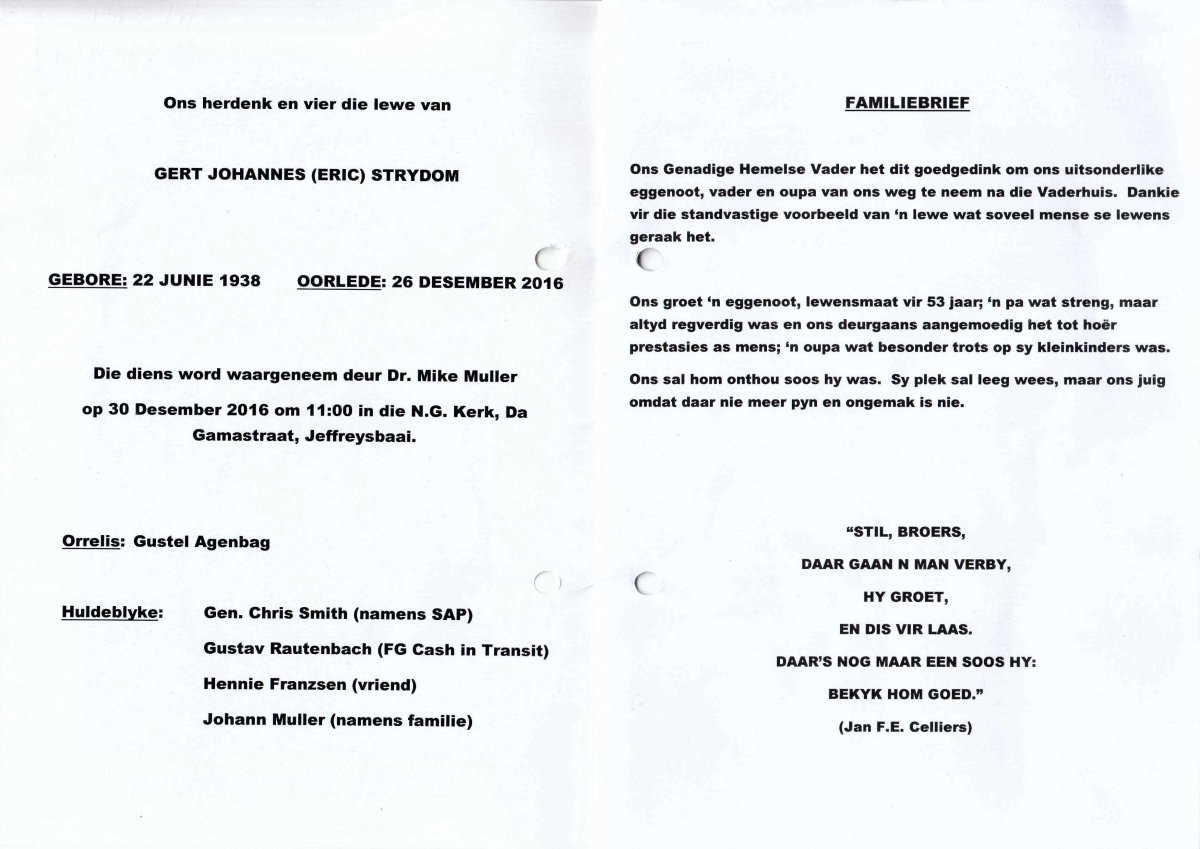 Ons herdenk en vier die lewe van

GERT JOHANNES (ERIC) STRYDOM

GEBORE: 22 JUNIE 1938   OORLEDE: 26 DESEMBER 2016

Die diens word waargeneem deur Dr. Mike Muller op 30 Desember 2016 om 11:00 in die N.G. Kerk, Da Gamastraat, Jeffreysbaai.

Orrelis: Gustel Agenbag

Huldeblyke: Gen. Chris Smith (namens SAP)
Gustav Rautenbach (FG Cash in Transit)
Hennie Franzsen (vriend)
Johann Muller (namens familie)

FAMILIEBRIEF

Ons Genadige Hemelse Vader het dit goedgedink om ons uitsonderlike eggenoot, vader en oupa van ons weg te neem na die Vaderhuis. Dankie vir die standvastige voorbeeld van 'n lewe wat soveel mense se lewens geraak het.

Ons groet 'n eggenoot, lewensmaat vir 53 jaar; 'n pa wat streng, maar altyd regverdig was en ons deurgaans aangemoedig het tot hoër prestasies as mens; 'n oupa wat besonder trots op sy kleinkinders was.

Ons sal hom onthou soos hy was. Sy plek sal leeg wees, maar ons juig omdat daar nie meer pyn en ongemak is nie.

"STIL, BROERS,
DAAR GAAN N MAN VERBY,
HY GROET,
EN DIS VIR LAAS.
DAAR'S NOG MAAR EEN SOOS HY:
BEKYK HOM GOED."
(Jan F.E. Celliers)